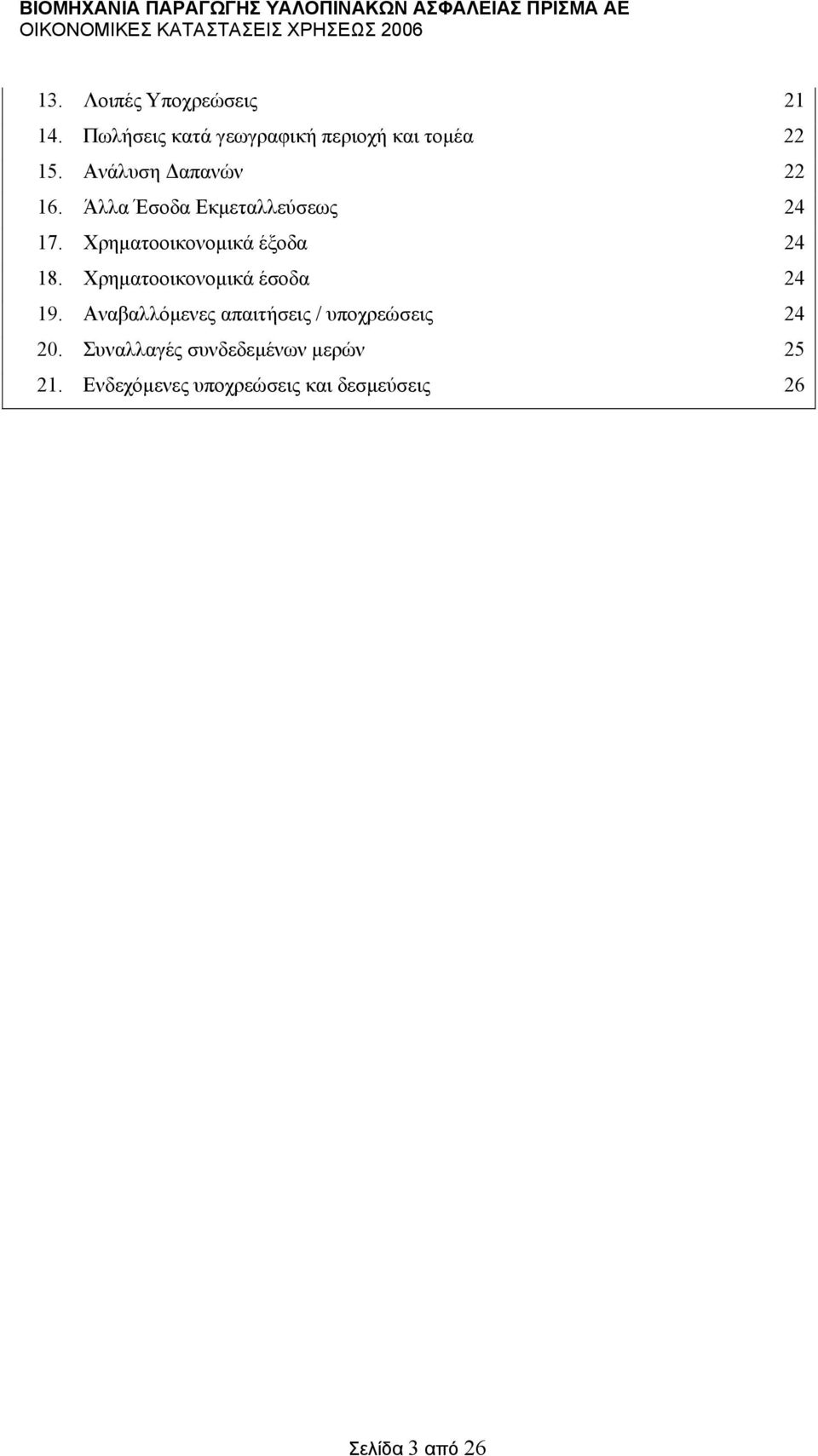 ΒΙΟΜΗΧΑΝΙΑ ΠΑΡΑΓΩΓΗΣ ΥΑΛΟΠΙΝΑΚΩΝ ΑΣΦΑΛΕΙΑΣ ΠΡΙΣΜΑ ΑΕ
ΟΙΚΟΝΟΜΙΚΕΣ ΚΑΤΑΣΤΑΣΕΙΣ ΧΡΗΣΕΩΣ 2006

13. Λοιπές Υποχρεώσεις 21
14. Πωλήσεις κατά γεωγραφική περιοχή και τομέα 22
15. Ανάλυση Δαπανών 22
16. Άλλα Έσοδα Εκμεταλλεύσεως 24
17. Χρηματοοικονομικά έξοδα 24
18. Χρηματοοικονομικά έσοδα 24
19. Αναβαλλόμενες απαιτήσεις / υποχρεώσεις 24
20. Συναλλαγές συνδεδεμένων μερών 25
21. Ενδεχόμενες υποχρεώσεις και δεσμεύσεις 26

Σελίδα 3 από 26